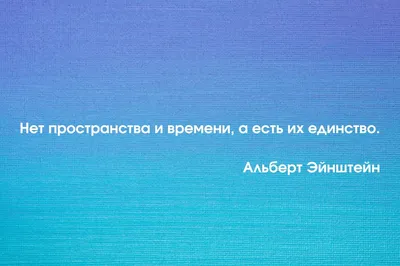 Нет пространства и времени, а есть их единство.

Альберт Эйнштейн